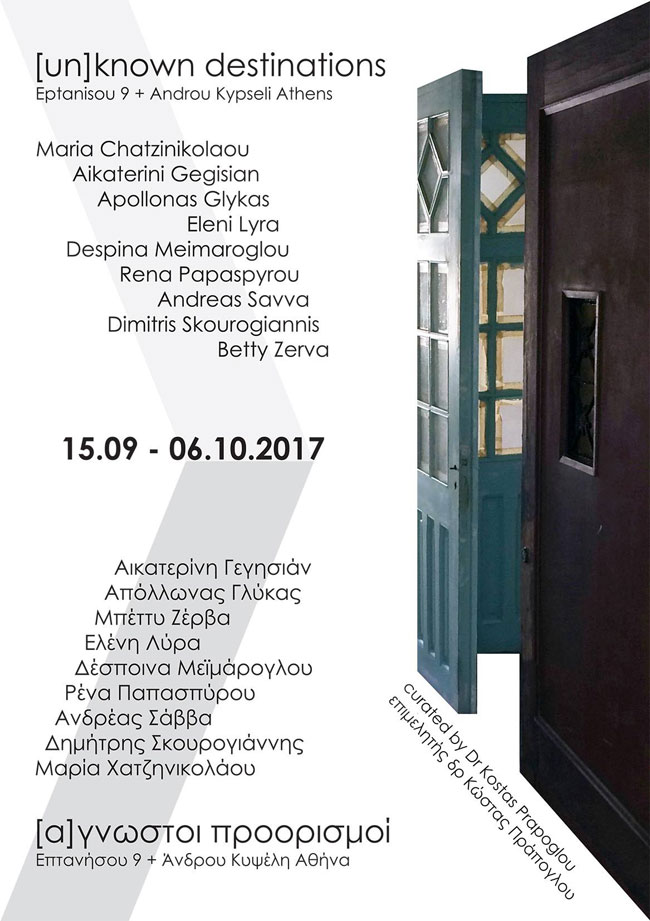 [un]known destinations
Eptanisou 9 + Androu Kypseli Athens

Maria Chatzinikolaou
Aikaterini Gegisian
Apollonas Glykas
Eleni Lyra
Despina Meimaroglou
Rena Papaspyrou
Andreas Savva
Dimitris Skourogiannis
Betty Zerva

15.09 - 06.10.2017

Αικατερίνη Γεγησιάν
Απόλλωνας Γλύκας
Μπέττυ Ζέρβα
Ελένη Λύρα
Δέσποινα Μεϊμάρογλου
Ρένα Παπασπύρου
Ανδρέας Σάββα
Δημήτρης Σκουρογιάννης
Μαρία Χατζηνικολάου

[α]γνωστοι προορισμοί
Επτανήσου 9 + Άνδρου Κυψέλη Αθήνα

curated by Dr Kostas Prapoglou
επιμελητής δρ Κώστας Πράπογλου